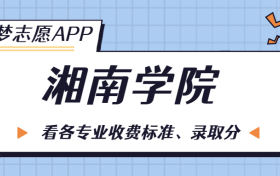 梦志愿APP

湘南学院

看各专业收费标准、录取分